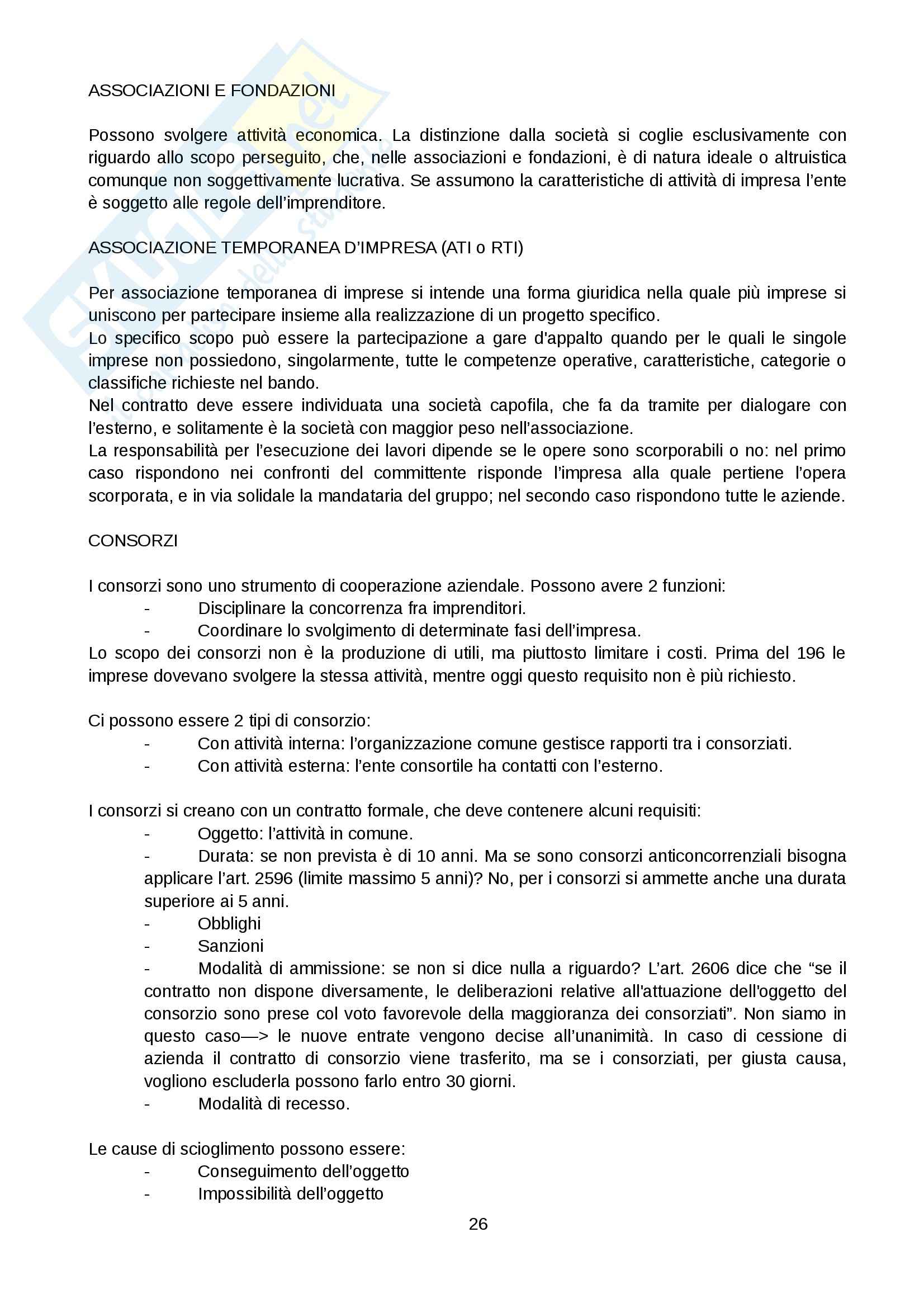 ASSOCIAZIONI E FONDAZIONI

Possono svolgere attività economica. La distinzione dalla società si coglie esclusivamente con riguardo allo scopo perseguito, che, nelle associazioni e fondazioni, è di natura ideale o altruistica comunque non soggettivamente lucrativa. Se assumono la caratteristiche di attività di impresa l'ente è soggetto alle regole dell'imprenditore.

ASSOCIAZIONE TEMPORANEA D'IMPRESA (ATI o RTI)

Per associazione temporanea di imprese si intende una forma giuridica nella quale più imprese si uniscono per partecipare insieme alla realizzazione di un progetto specifico.
Lo specifico scopo può essere la partecipazione a gare d'appalto quando per le quali le singole imprese non possiedono, singolarmente, tutte le competenze operative, caratteristiche, categorie o classifiche richieste nel bando.
Nel contratto deve essere individuata una società capofila, che fa da tramite per dialogare con l'esterno, e solitamente è la società con maggior peso nell'associazione.
La responsabilità per l'esecuzione dei lavori dipende se le opere sono scorporabili o no: nel primo caso rispondono nei confronti del committente risponde l'impresa alla quale pertiene l'opera scorporata, e in via solidale la mandataria del gruppo; nel secondo caso rispondono tutte le aziende.

CONSORZI

I consorzi sono uno strumento di cooperazione aziendale. Possono avere 2 funzioni:
- Disciplinare la concorrenza fra imprenditori.
- Coordinare lo svolgimento di determinate fasi dell'impresa.
Lo scopo dei consorzi non è la produzione di utili, ma piuttosto limitare i costi. Prima del 196 le imprese dovevano svolgere la stessa attività, mentre oggi questo requisito non è più richiesto.

Ci possono essere 2 tipi di consorzio:
- Con attività interna: l'organizzazione comune gestisce rapporti tra i consorziati.
- Con attività esterna: l'ente consortile ha contatti con l'esterno.

I consorzi si creano con un contratto formale, che deve contenere alcuni requisiti:
- Oggetto: l'attività in comune.
- Durata: se non prevista è di 10 anni. Ma se sono consorzi anticoncorrenziali bisogna applicare l'art. 2596 (limite massimo 5 anni)? No, per i consorzi si ammette anche una durata superiore ai 5 anni.
- Obblighi
- Sanzioni
- Modalità di ammissione: se non si dice nulla a riguardo? L'art. 2606 dice che "se il contratto non dispone diversamente, le deliberazioni relative all'attuazione dell'oggetto del consorzio sono prese col voto favorevole della maggioranza dei consorziati". Non siamo in questo caso—> le nuove entrate vengono decise all'unanimità. In caso di cessione di azienda il contratto di consorzio viene trasferito, ma se i consorziati, per giusta causa, vogliono escluderla possono farlo entro 30 giorni.
- Modalità di recesso.

Le cause di scioglimento possono essere:
- Conseguimento dell'oggetto
- Impossibilità dell'oggetto

26